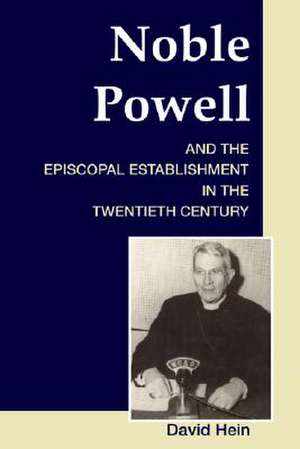 Noble Powell

AND THE EPISCOPAL ESTABLISHMENT IN THE TWENTIETH CENTURY

David Hein